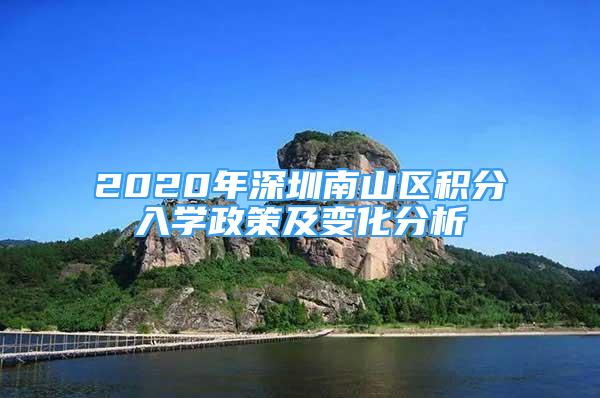 2020年深圳南山区积分入学政策及变化分析